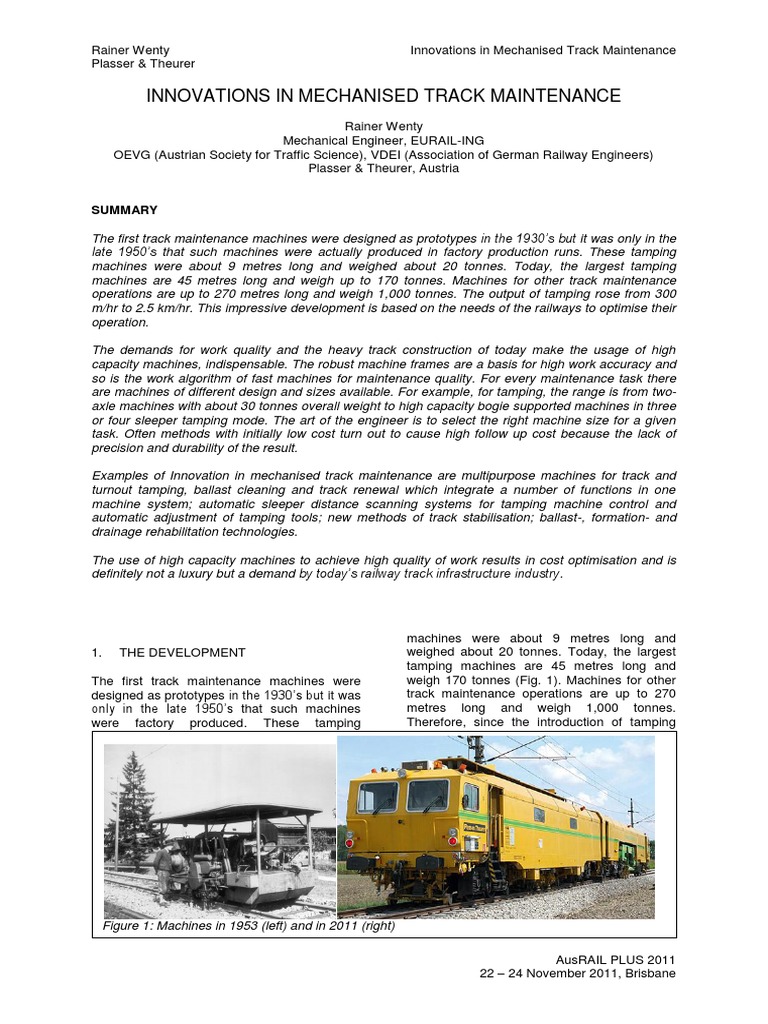 Rainer Wenty
Plasser & Theurer

Innovations in Mechanised Track Maintenance

INNOVATIONS IN MECHANISED TRACK MAINTENANCE

Rainer Wenty
Mechanical Engineer, EURAIL-ING
OEVG (Austrian Society for Traffic Science), VDEI (Association of German Railway Engineers)
Plasser & Theurer, Austria

SUMMARY

The first track maintenance machines were designed as prototypes in the 1930's but it was only in the late 1950's that such machines were actually produced in factory production runs. These tamping machines were about 9 metres long and weighed about 20 tonnes. Today, the largest tamping machines are 45 metres long and weigh up to 170 tonnes. Machines for other track maintenance operations are up to 270 metres long and weigh 1,000 tonnes. The output of tamping rose from 300 m/hr to 2.5 km/hr. This impressive development is based on the needs of the railways to optimise their operation.

The demands for work quality and the heavy track construction of today make the usage of high capacity machines, indispensable. The robust machine frames are a basis for high work accuracy and so is the work algorithm of fast machines for maintenance quality. For every maintenance task there are machines of different design and sizes available. For example, for tamping, the range is from two-axle machines with about 30 tonnes overall weight to high capacity bogie supported machines in three or four sleeper tamping mode. The art of the engineer is to select the right machine size for a given task. Often methods with initially low cost turn out to cause high follow up cost because the lack of precision and durability of the result.

Examples of Innovation in mechanised track maintenance are multipurpose machines for track and turnout tamping, ballast cleaning and track renewal which integrate a number of functions in one machine system; automatic sleeper distance scanning systems for tamping machine control and automatic adjustment of tamping tools; new methods of track stabilisation; ballast-, formation- and drainage rehabilitation technologies.

The use of high capacity machines to achieve high quality of work results in cost optimisation and is definitely not a luxury but a demand by today's railway track infrastructure industry.

1. THE DEVELOPMENT

The first track maintenance machines were designed as prototypes in the 1930's but it was only in the late 1950's that such machines were factory produced. These tamping machines were about 9 metres long and weighed about 20 tonnes. Today, the largest tamping machines are 45 metres long and weigh 170 tonnes (Fig. 1). Machines for other track maintenance operations are up to 270 metres long and weigh 1,000 tonnes. Therefore, since the introduction of tamping

Figure 1: Machines in 1953 (left) and in 2011 (right)

AusRAIL PLUS 2011
22 – 24 November 2011, Brisbane